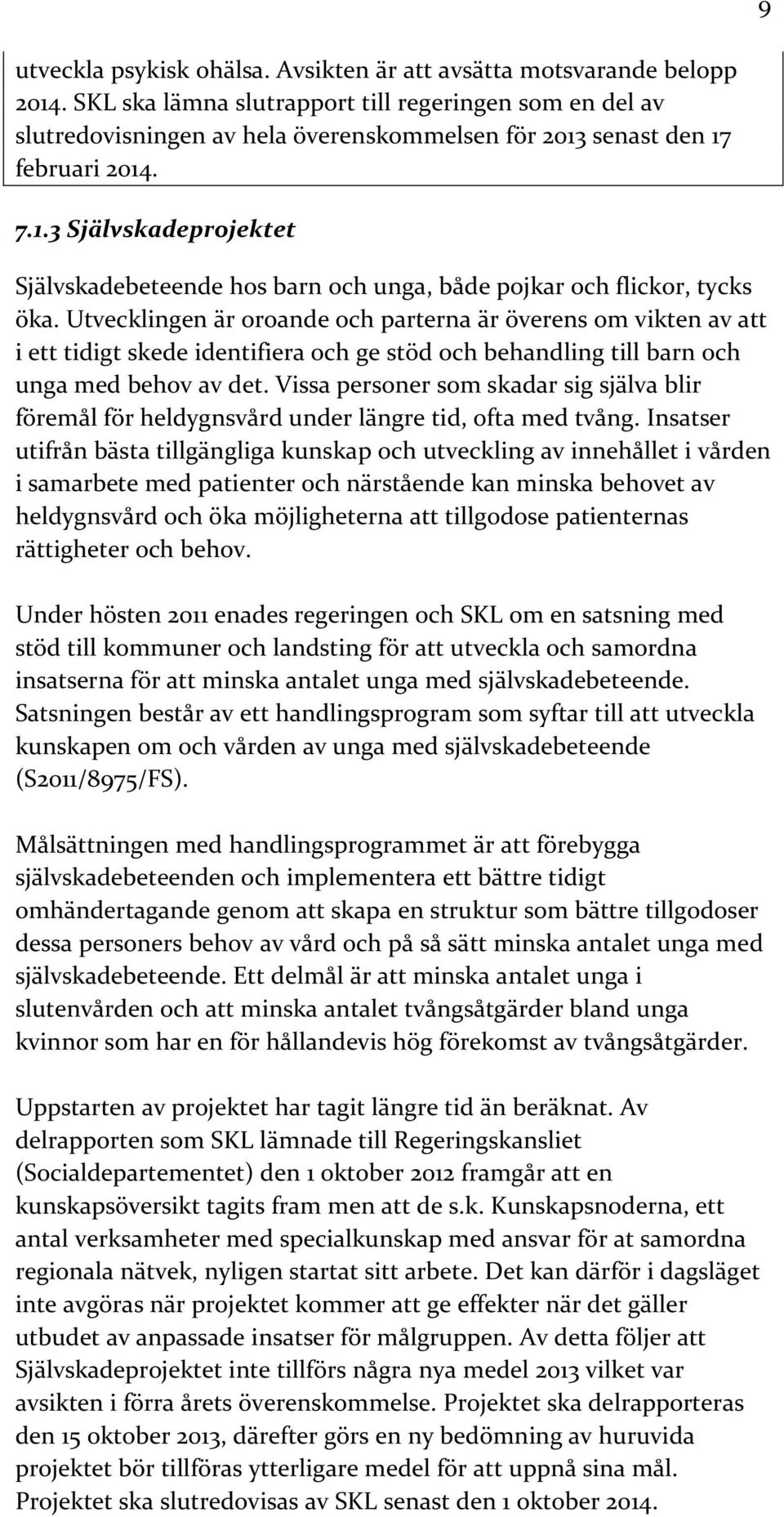 9

utveckla psykisk ohälsa. Avsikten är att avsätta motsvarande belopp 2014. SKL ska lämna slutrapport till regeringen som en del av slutredovisningen av hela överenskommelsen för 2013 senast den 17 februari 2014.

7.1.3 Självskadeprojektet

Självskadebeteende hos barn och unga, både pojkar och flickor, tycks öka. Utvecklingen är oroande och parterna är överens om vikten av att i ett tidigt skede identifiera och ge stöd och behandling till barn och unga med behov av det. Vissa personer som skadar sig själva blir föremål för heldygnsvård under längre tid, ofta med tvång. Insatser utifrån bästa tillgängliga kunskap och utveckling av innehållet i vården i samarbete med patienter och närstående kan minska behovet av heldygnsvård och öka möjligheterna att tillgodose patienternas rättigheter och behov.

Under hösten 2011 enades regeringen och SKL om en satsning med stöd till kommuner och landsting för att utveckla och samordna insatserna för att minska antalet unga med självskadebeteende. Satsningen består av ett handlingsprogram som syftar till att utveckla kunskapen om och vården av unga med självskadebeteende (S2011/8975/FS).

Målsättningen med handlingsprogrammet är att förebygga självskadebeteenden och implementera ett bättre tidigt omhändertagande genom att skapa en struktur som bättre tillgodoser dessa personers behov av vård och på så sätt minska antalet unga med självskadebeteende. Ett delmål är att minska antalet unga i slutenvården och att minska antalet tvångsåtgärder bland unga kvinnor som har en för hållandevis hög förekomst av tvångsåtgärder.

Uppstarten av projektet har tagit längre tid än beräknat. Av delrapporten som SKL lämnade till Regeringskansliet (Socialdepartementet) den 1 oktober 2012 framgår att en kunskapsöversikt tagits fram men att de s.k. Kunskapsnoderna, ett antal verksamheter med specialkunskap med ansvar för at samordna regionala nätvek, nyligen startat sitt arbete. Det kan därför i dagsläget inte avgöras när projektet kommer att ge effekter när det gäller utbudet av anpassade insatser för målgruppen. Av detta följer att Självskadeprojektet inte tillförs några nya medel 2013 vilket var avsikten i förra årets överenskommelse. Projektet ska delrapporteras den 15 oktober 2013, därefter görs en ny bedömning av huruvida projektet bör tillföras ytterligare medel för att uppnå sina mål. Projektet ska slutredovisas av SKL senast den 1 oktober 2014.